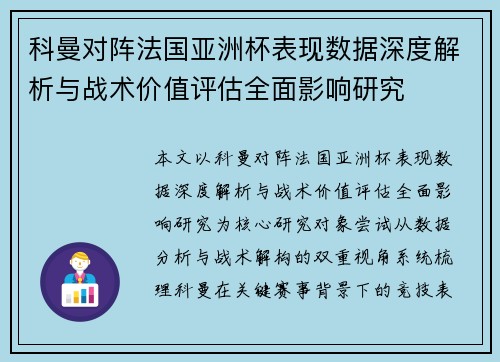 科曼对阵法国亚洲杯表现数据深度解析与战术价值评估全面影响研究

本文以科曼对阵法国亚洲杯表现数据深度解析与战术价值评估全面影响研究为核心研究对象尝试从数据分析与战术解构的双重视角系统梳理科曼在关键赛事背景下的竞技表